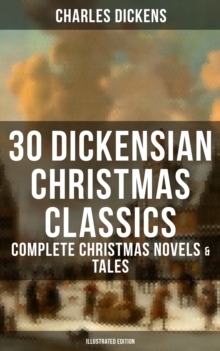 CHARLES DICKENS

30 DICKENSIAN CHRISTMAS CLASSICS

COMPLETE CHRISTMAS NOVELS & TALES

ILLUSTRATED EDITION